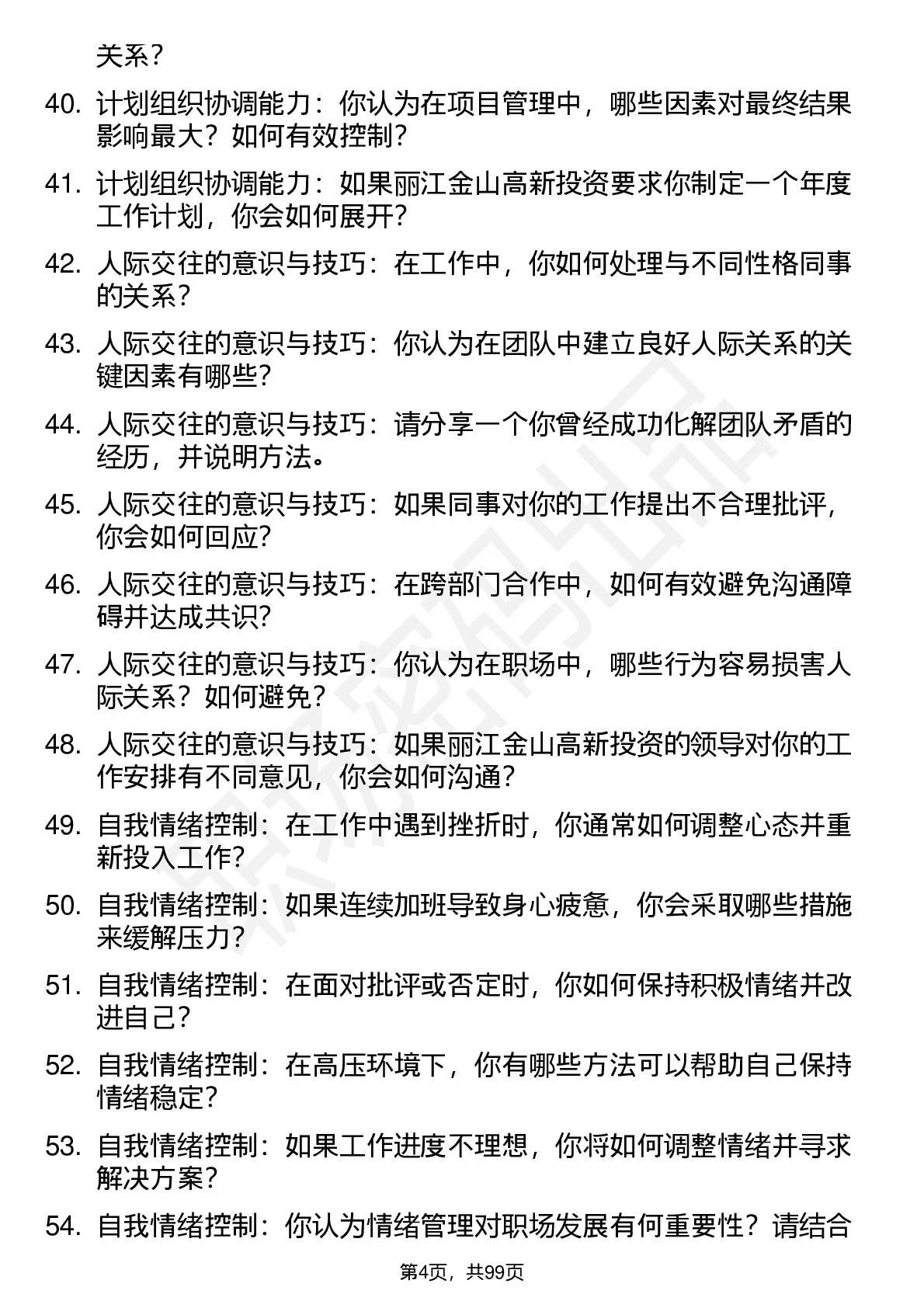 关系？

40. 计划组织协调能力：你认为在项目管理中，哪些因素对最终结果影响最大？如何有效控制？

41. 计划组织协调能力：如果丽江金山高新投资要求你制定一个年度工作计划，你会如何展开？

42. 人际交往的意识与技巧：在工作中，你如何处理与不同性格同事的关系？

43. 人际交往的意识与技巧：你认为在团队中建立良好人际关系的关键因素有哪些？

44. 人际交往的意识与技巧：请分享一个你曾经成功化解团队矛盾的经历，并说明方法。

45. 人际交往的意识与技巧：如果同事对你的工作提出不合理批评，你会如何回应？

46. 人际交往的意识与技巧：在跨部门合作中，如何有效避免沟通障碍并达成共识？

47. 人际交往的意识与技巧：你认为在职场中，哪些行为容易损害人际关系？如何避免？

48. 人际交往的意识与技巧：如果丽江金山高新投资的领导对你的工作安排有不同意见，你会如何沟通？

49. 自我情绪控制：在工作中遇到挫折时，你通常如何调整心态并重新投入工作？

50. 自我情绪控制：如果连续加班导致身心疲惫，你会采取哪些措施来缓解压力？

51. 自我情绪控制：在面对批评或否定时，你如何保持积极情绪并改进自己？

52. 自我情绪控制：在高压环境下，你有哪些方法可以帮助自己保持情绪稳定？

53. 自我情绪控制：如果工作进度不理想，你将如何调整情绪并寻求解决方案？

54. 自我情绪控制：你认为情绪管理对职场发展有何重要性？请结合

第4页，共99页